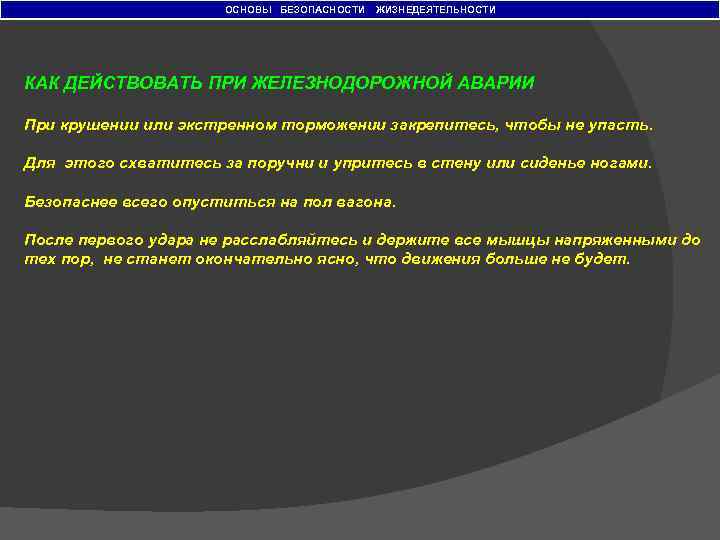 ОСНОВЫ БЕЗОПАСНОСТИ ЖИЗНЕДЕЯТЕЛЬНОСТИ

КАК ДЕЙСТВОВАТЬ ПРИ ЖЕЛЕЗНОДОРОЖНОЙ АВАРИИ

При крушении или экстренном торможении закрепитесь, чтобы не упасть.

Для этого схватитесь за поручни и упритесь в стену или сиденье ногами.

Безопаснее всего опуститься на пол вагона.

После первого удара не расслабляйтесь и держите все мышцы напряженными до тех пор, не станет окончательно ясно, что движения больше не будет.